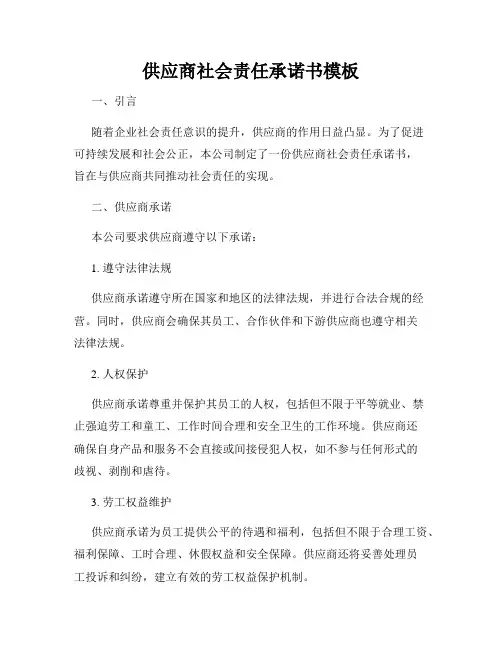 供应商社会责任承诺书模板

一、引言

随着企业社会责任意识的提升，供应商的作用日益凸显。为了促进可持续发展和社会公正，本公司制定了一份供应商社会责任承诺书，旨在与供应商共同推动社会责任的实现。

二、供应商承诺

本公司要求供应商遵守以下承诺：

1. 遵守法律法规

供应商承诺遵守所在国家和地区的法律法规，并进行合法合规的经营。同时，供应商会确保其员工、合作伙伴和下游供应商也遵守相关法律法规。

2. 人权保护

供应商承诺尊重并保护其员工的人权，包括但不限于平等就业、禁止强迫劳工和童工、工作时间合理和安全卫生的工作环境。供应商还确保自身产品和服务不会直接或间接侵犯人权，如不参与任何形式的歧视、剥削和虐待。

3. 劳工权益维护

供应商承诺为员工提供公平的待遇和福利，包括但不限于合理工资、福利保障、工时合理、休假权益和安全保障。供应商还将妥善处理员工投诉和纠纷，建立有效的劳工权益保护机制。